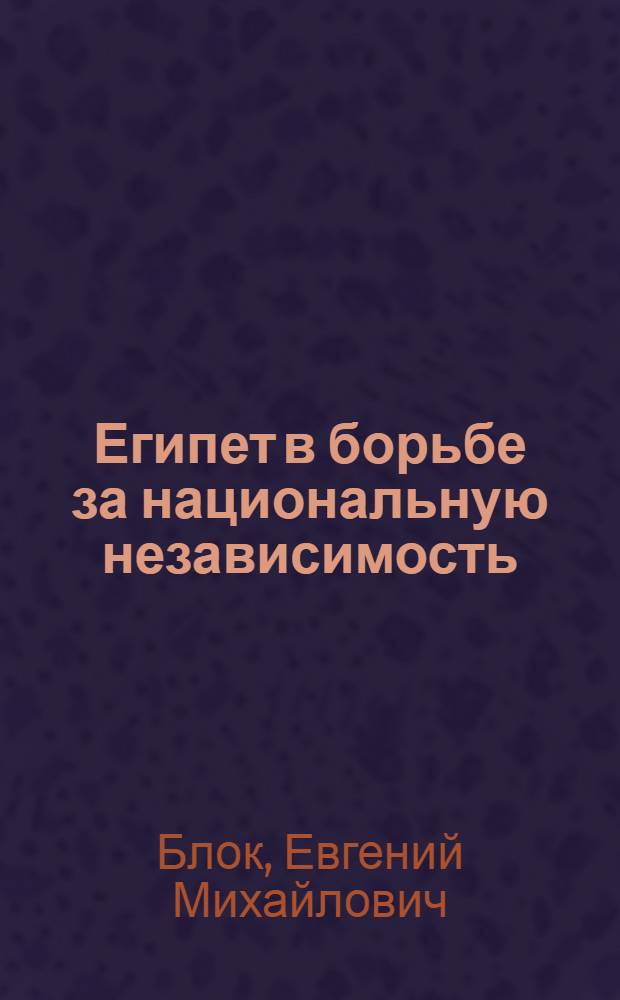 Египет в борьбе за национальную независимость

Блок, Евгений Михайлович